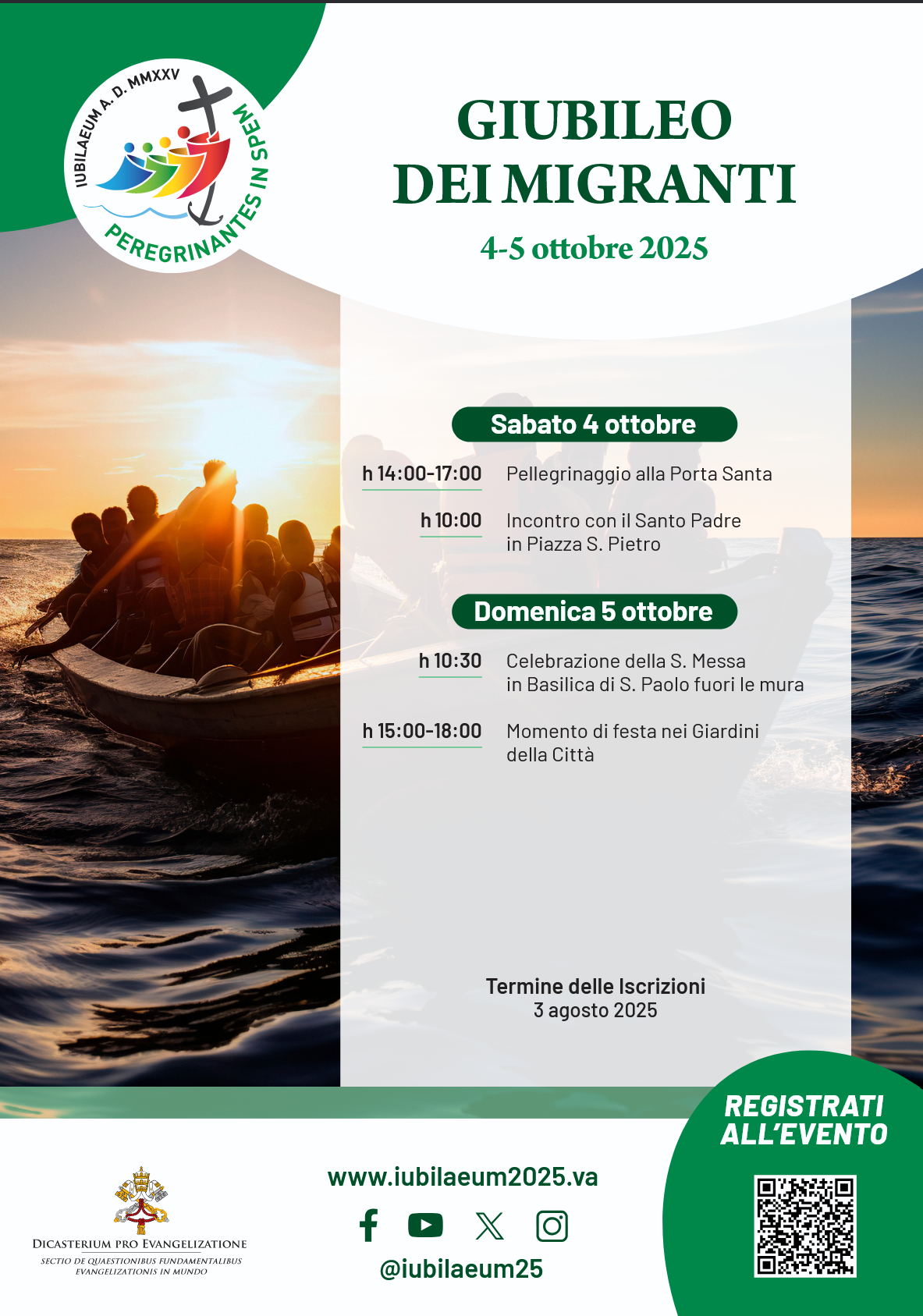 IUBILAEUM A. D. MMXXV
PEREGRINANTES IN SPEM

GIUBILEO DEI MIGRANTI

4-5 ottobre 2025

Sabato 4 ottobre

h 14:00-17:00 Pellegrinaggio alla Porta Santa

h 10:00 Incontro con il Santo Padre in Piazza S. Pietro

Domenica 5 ottobre

h 10:30 Celebrazione della S. Messa in Basilica di S. Paolo fuori le mura

h 15:00-18:00 Momento di festa nei Giardini della Città

Termine delle Iscrizioni
3 agosto 2025

REGISTRATI ALL'EVENTO

DICASTERIUM PRO EVANGELIZATIONE
SECTIO DE QUAESTIONIBUS FUNDAMENTALIBUS EVANGELIZATIONIS IN MUNDO

www.iubilaeum2025.va

@iubilaeum25